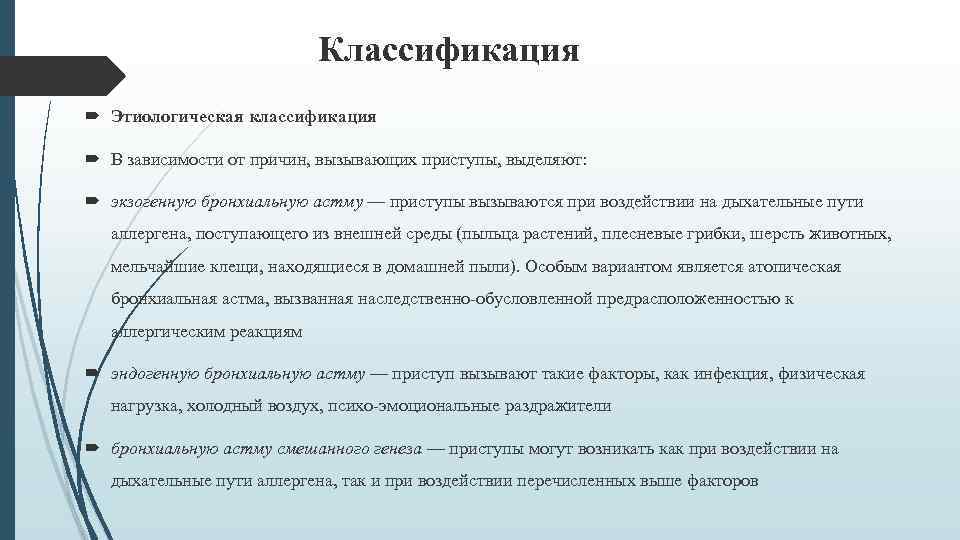 Классификация

Этиологическая классификация

В зависимости от причин, вызывающих приступы, выделяют:

экзогенную бронхиальную астму — приступы вызываются при воздействии на дыхательные пути аллергена, поступающего из внешней среды (пыльца растений, плесневые грибки, шерсть животных, мельчайшие клещи, находящиеся в домашней пыли). Особым вариантом является атопическая бронхиальная астма, вызванная наследственно-обусловленной предрасположенностью к аллергическим реакциям

эндогенную бронхиальную астму — приступ вызывают такие факторы, как инфекция, физическая нагрузка, холодный воздух, психо-эмоциональные раздражители

бронхиальную астму смешанного генеза — приступы могут возникать как при воздействии на дыхательные пути аллергена, так и при воздействии перечисленных выше факторов